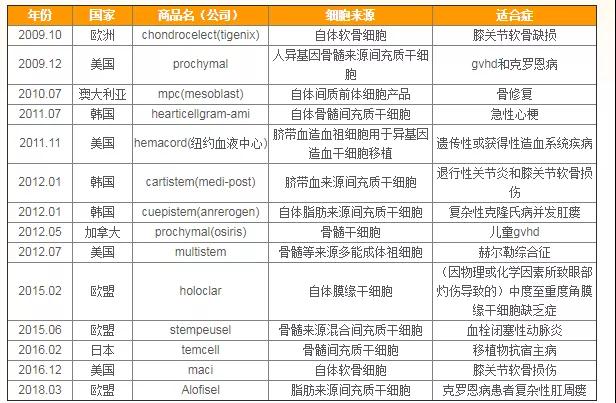 | 年份 | 国家 | 商品名（公司） | 细胞来源 | 适合症 |
|---|---|---|---|---|
| 2009.10 | 欧洲 | chondrocelect(tigenix) | 自体软骨细胞 | 膝关节软骨缺损 |
| 2009.12 | 美国 | prochymal | 人异基因骨髓来源间充质干细胞 | gvhd和克罗恩病 |
| 2010.07 | 澳大利亚 | mpc(mesoblast) | 自体间质前体细胞产品 | 骨修复 |
| 2011.07 | 韩国 | hearticellgram-ami | 自体骨髓间充质干细胞 | 急性心梗 |
| 2011.11 | 美国 | hemacord(纽约血液中心) | 脐带血造血祖细胞用于异基因造血干细胞移植 | 遗传性或获得性造血系统疾病 |
| 2012.01 | 韩国 | cartistem(medi-post) | 脐带血来源间充质干细胞 | 退行性关节炎和膝关节软骨损伤 |
| 2012.01 | 韩国 | cuepistem(anrerogen) | 自体脂肪来源间充质干细胞 | 复杂性克隆氏病并发肛瘘 |
| 2012.05 | 加拿大 | prochymal(osiris) | 骨髓干细胞 | 儿童gvhd |
| 2012.07 | 美国 | multistem | 骨髓等来源多能成体祖细胞 | 赫尔勒综合征 |
| 2015.02 | 欧盟 | holoclar | 自体膜缘干细胞 | （因物理或化学因素所致眼部灼伤导致的）中度至重度角膜缘干细胞缺乏症 |
| 2015.06 | 欧盟 | stempeusel | 骨髓来源混合间充质干细胞 | 血栓闭塞性动脉炎 |
| 2016.02 | 日本 | temcell | 骨髓间充质干细胞 | 移植物抗宿主病 |
| 2016.12 | 美国 | maci | 自体软骨细胞 | 膝关节软骨损伤 |
| 2018.03 | 欧盟 | Alofisel | 脂肪来源间充质干细胞 | 克罗恩病患者复杂性肛周瘘 |